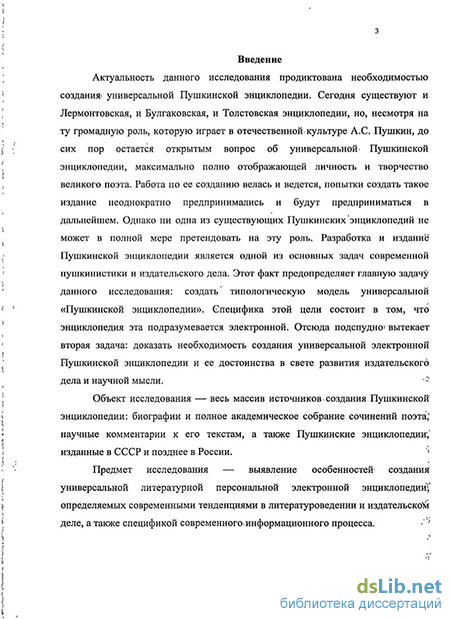 3

Введение

Актуальность данного исследования продиктована необходимостью создания универсальной Пушкинской энциклопедии. Сегодня существуют и Лермонтовская, и Булгаковская, и Толстовская энциклопедии, но, несмотря на ту громадную роль, которую играет в отечественной культуре А.С. Пушкин, до сих пор остается открытым вопрос об универсальной Пушкинской энциклопедии, максимально полно отображающей личность и творчество великого поэта. Работа по ее созданию велась и ведется, попытки создать такое издание неоднократно предпринимались и будут предприниматься в дальнейшем. Однако ни одна из существующих Пушкинских энциклопедий не может в полной мере претендовать на эту роль. Разработка и издание Пушкинской энциклопедии является одной из основных задач современной пушкинистики и издательского дела. Этот факт предопределяет главную задачу данного исследования: создать типологическую модель универсальной «Пушкинской энциклопедии». Специфика этой цели состоит в том, что энциклопедия эта подразумевается электронной. Отсюда подспудно вытекает вторая задача: доказать необходимость создания универсальной электронной Пушкинской энциклопедии и ее достоинства в свете развития издательского дела и научной мысли.

Объект исследования — весь массив источников создания Пушкинской энциклопедии: биографии и полное академическое собрание сочинений поэта, научные комментарии к его текстам, а также Пушкинские энциклопедии, изданные в СССР и позднее в России.

Предмет исследования — выявление особенностей создания универсальной литературной персональной электронной энциклопедии, определяемых современными тенденциями в литературоведении и издательском деле, а также спецификой современного информационного процесса.

dsLib.net
библиотека диссертаций